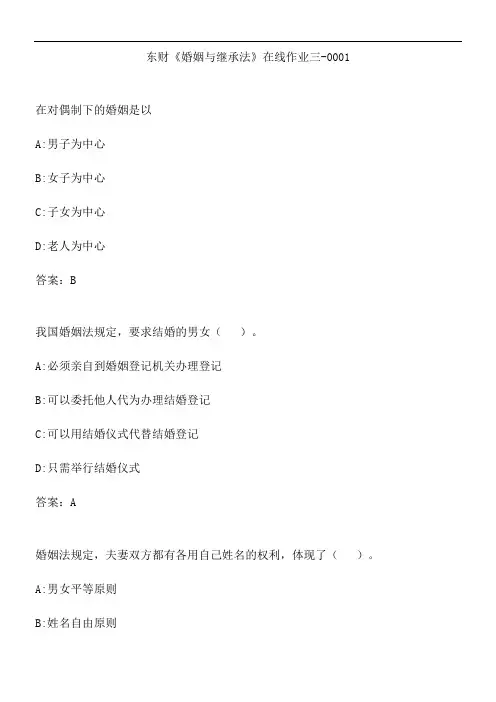 东财《婚姻与继承法》在线作业三-0001

在对偶制下的婚姻是以

A:男子为中心

B:女子为中心

C:子女为中心

D:老人为中心

答案：B

我国婚姻法规定，要求结婚的男女（ ）。

A:必须亲自到婚姻登记机关办理登记

B:可以委托他人代为办理结婚登记

C:可以用结婚仪式代替结婚登记

D:只需举行结婚仪式

答案：A

婚姻法规定，夫妻双方都有各用自己姓名的权利，体现了（ ）。

A:男女平等原则

B:姓名自由原则